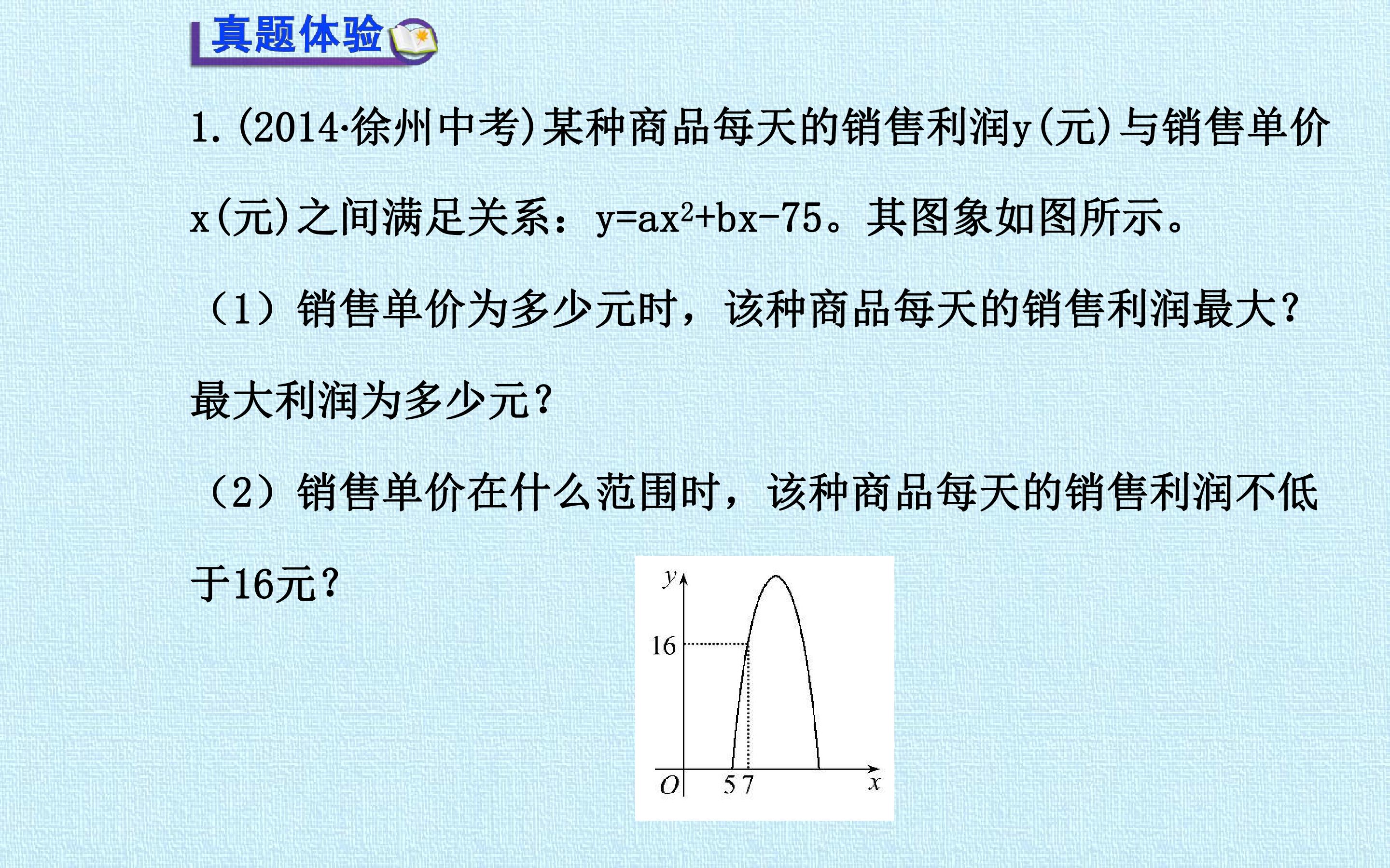 真题体验

1.(2014·徐州中考)某种商品每天的销售利润y(元)与销售单价x(元)之间满足关系：$y=ax^2+bx-75$。其图象如图所示。

（1）销售单价为多少元时，该种商品每天的销售利润最大?最大利润为多少元?

（2）销售单价在什么范围时，该种商品每天的销售利润不低于16元?

y
16
O
5
7
x